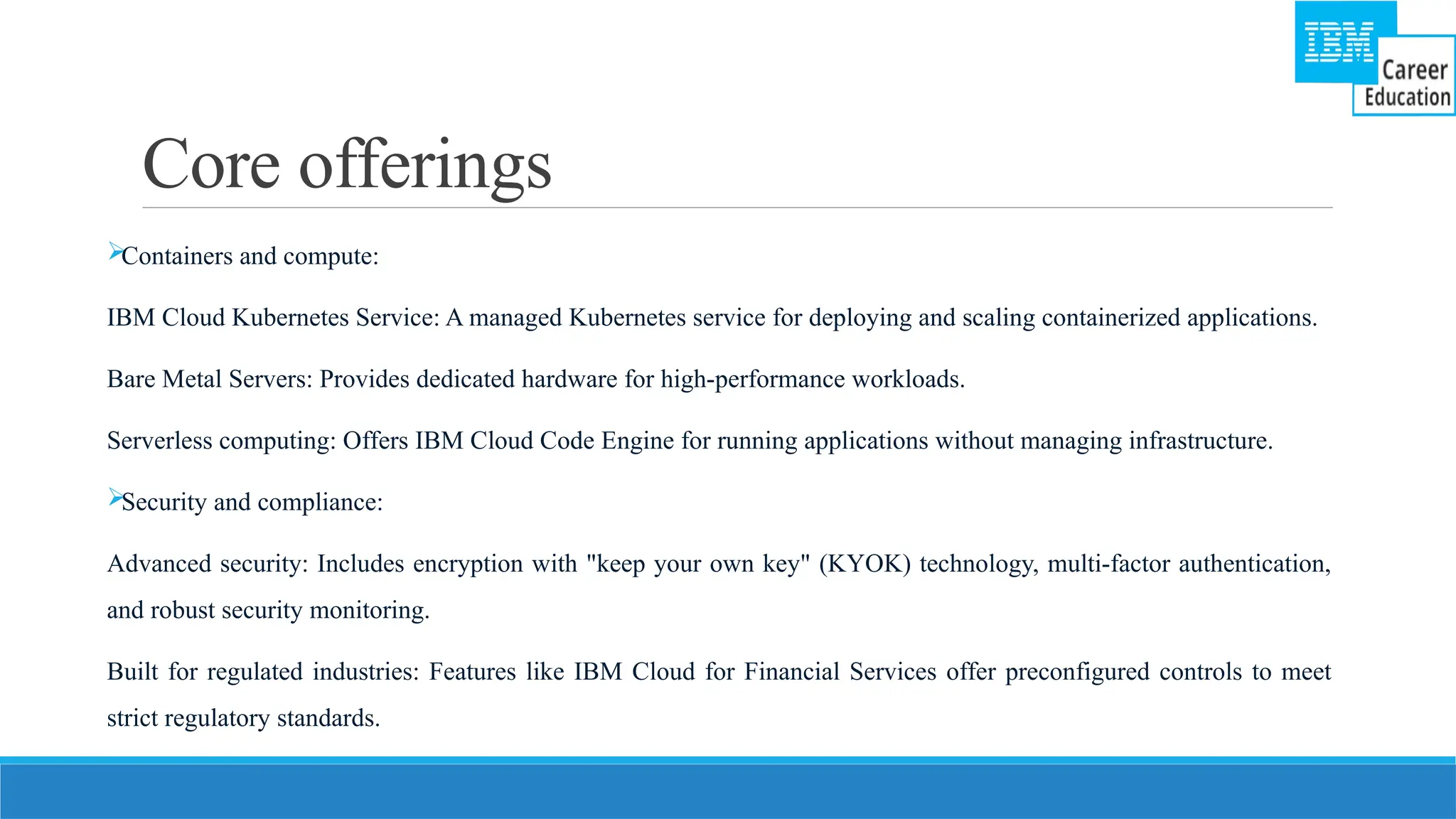 IBM
Career
Education

Core offerings

➢Containers and compute:

IBM Cloud Kubernetes Service: A managed Kubernetes service for deploying and scaling containerized applications.

Bare Metal Servers: Provides dedicated hardware for high-performance workloads.

Serverless computing: Offers IBM Cloud Code Engine for running applications without managing infrastructure.

➢Security and compliance:

Advanced security: Includes encryption with "keep your own key" (KYOK) technology, multi-factor authentication, and robust security monitoring.

Built for regulated industries: Features like IBM Cloud for Financial Services offer preconfigured controls to meet strict regulatory standards.